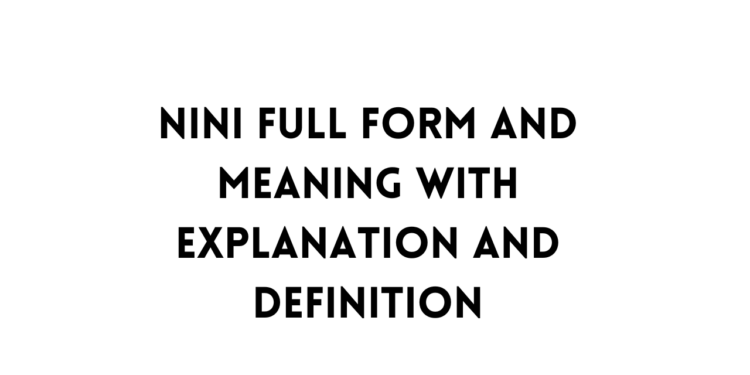 NINI FULL FORM AND MEANING WITH EXPLANATION AND DEFINITION